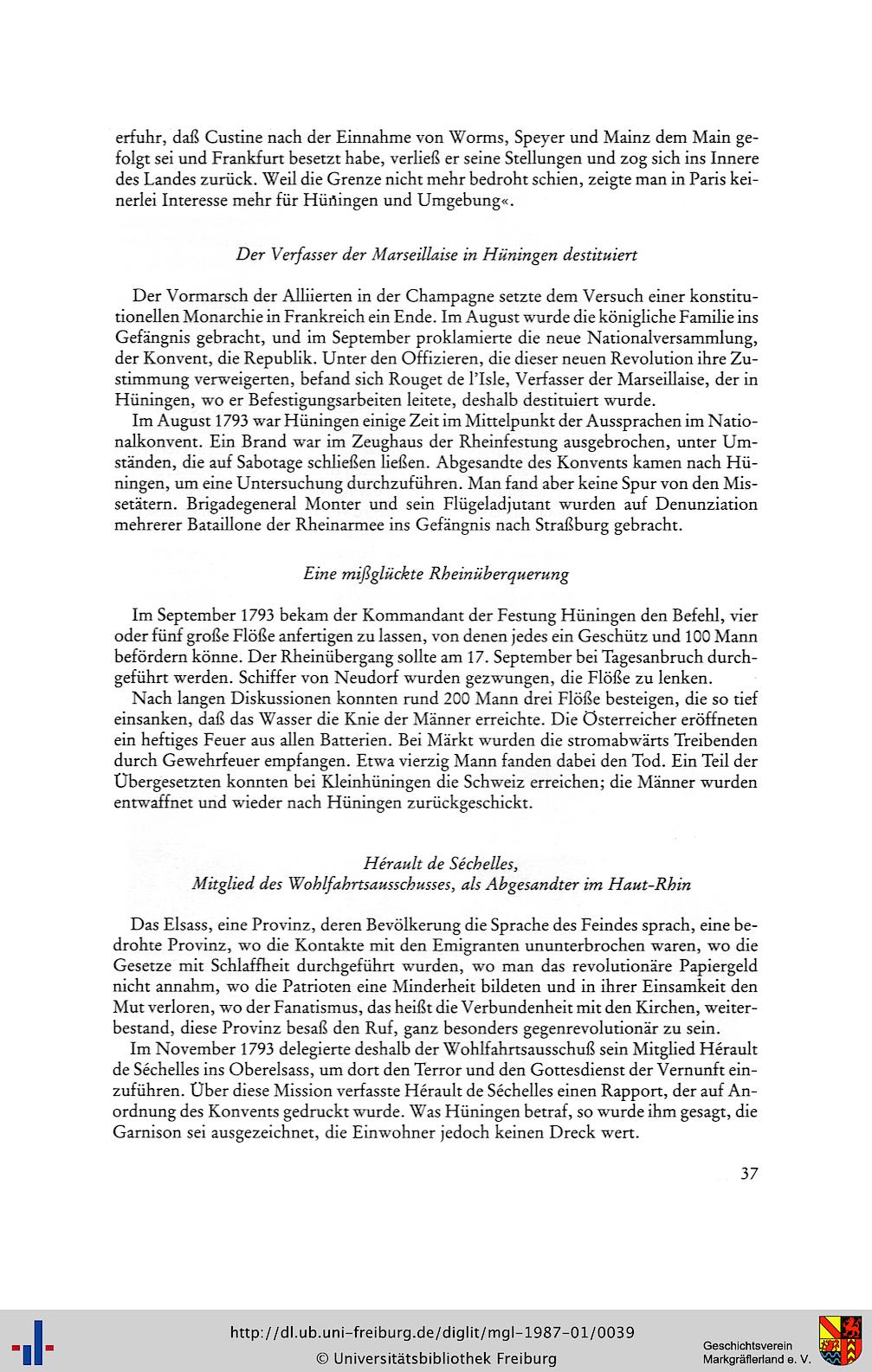 erfuhr, daß Custine nach der Einnahme von Worms, Speyer und Mainz dem Main gefolgt sei und Frankfurt besetzt habe, verließ er seine Stellungen und zog sich ins Innere des Landes zurück. Weil die Grenze nicht mehr bedroht schien, zeigte man in Paris keinerlei Interesse mehr für Hüningen und Umgebung«.

Der Verfasser der Marseillaise in Hüningen destituiert

Der Vormarsch der Alliierten in der Champagne setzte dem Versuch einer konstitutionellen Monarchie in Frankreich ein Ende. Im August wurde die königliche Familie ins Gefängnis gebracht, und im September proklamierte die neue Nationalversammlung, der Konvent, die Republik. Unter den Offizieren, die dieser neuen Revolution ihre Zustimmung verweigerten, befand sich Rouget de l'Isle, Verfasser der Marseillaise, der in Hüningen, wo er Befestigungsarbeiten leitete, deshalb destituiert wurde.

Im August 1793 war Hüningen einige Zeit im Mittelpunkt der Aussprachen im Nationalkonvent. Ein Brand war im Zeughaus der Rheinfestung ausgebrochen, unter Umständen, die auf Sabotage schließen ließen. Abgesandte des Konvents kamen nach Hüningen, um eine Untersuchung durchzuführen. Man fand aber keine Spur von den Missetätern. Brigadegeneral Monter und sein Flügeladjutant wurden auf Denunziation mehrerer Bataillone der Rheinarmee ins Gefängnis nach Straßburg gebracht.

Eine mißglückte Rheinüberquerung

Im September 1793 bekam der Kommandant der Festung Hüningen den Befehl, vier oder fünf große Flöße anfertigen zu lassen, von denen jedes ein Geschütz und 100 Mann befördern könne. Der Rheinübergang sollte am 17. September bei Tagesanbruch durchgeführt werden. Schiffer von Neudorf wurden gezwungen, die Flöße zu lenken.

Nach langen Diskussionen konnten rund 200 Mann drei Flöße besteigen, die so tief einsanken, daß das Wasser die Knie der Männer erreichte. Die Österreicher eröffneten ein heftiges Feuer aus allen Batterien. Bei Märkt wurden die stromabwärts Treibenden durch Gewehrfeuer empfangen. Etwa vierzig Mann fanden dabei den Tod. Ein Teil der Übergesetzten konnten bei Kleinhüningen die Schweiz erreichen; die Männer wurden entwaffnet und wieder nach Hüningen zurückgeschickt.

Hérault de Séchelles,
Mitglied des Wohlfahrtsausschusses, als Abgesandter im Haut-Rhin

Das Elsass, eine Provinz, deren Bevölkerung die Sprache des Feindes sprach, eine bedrohte Provinz, wo die Kontakte mit den Emigranten ununterbrochen waren, wo die Gesetze mit Schlaffheit durchgeführt wurden, wo man das revolutionäre Papiergeld nicht annahm, wo die Patrioten eine Minderheit bildeten und in ihrer Einsamkeit den Mut verloren, wo der Fanatismus, das heißt die Verbundenheit mit den Kirchen, weiterbestand, diese Provinz besaß den Ruf, ganz besonders gegenrevolutionär zu sein.

Im November 1793 delegierte deshalb der Wohlfahrtsausschuß sein Mitglied Hérault de Séchelles ins Oberelsass, um dort den Terror und den Gottesdienst der Vernunft einzuführen. Über diese Mission verfasste Hérault de Séchelles einen Rapport, der auf Anordnung des Konvents gedruckt wurde. Was Hüningen betraf, so wurde ihm gesagt, die Garnison sei ausgezeichnet, die Einwohner jedoch keinen Dreck wert.

37

http://dl.ub.uni-freiburg.de/diglit/mgl-1987-01/0039
© Universitätsbibliothek Freiburg
Geschichtsverein Markgräflerland e. V.